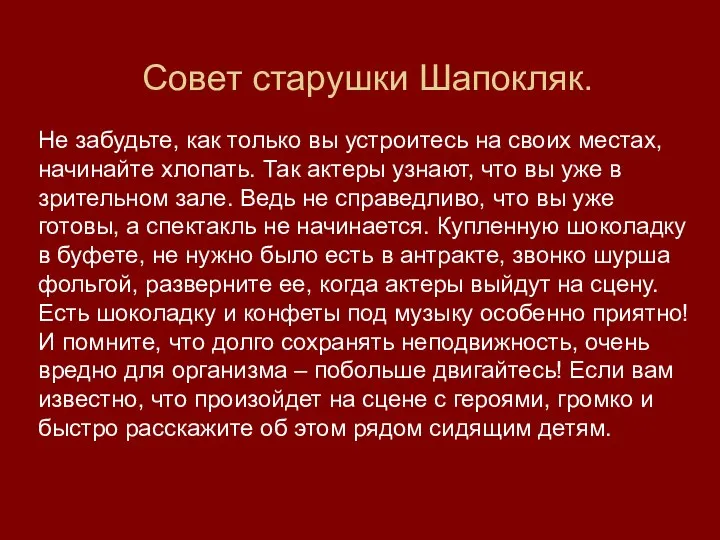 Совет старушки Шапокляк.

Не забудьте, как только вы устроитесь на своих местах, начинайте хлопать. Так актеры узнают, что вы уже в зрительном зале. Ведь не справедливо, что вы уже готовы, а спектакль не начинается. Купленную шоколадку в буфете, не нужно было есть в антракте, звонко шурша фольгой, разверните ее, когда актеры выйдут на сцену. Есть шоколадку и конфеты под музыку особенно приятно! И помните, что долго сохранять неподвижность, очень вредно для организма – побольше двигайтесь! Если вам известно, что произойдет на сцене с героями, громко и быстро расскажите об этом рядом сидящим детям.